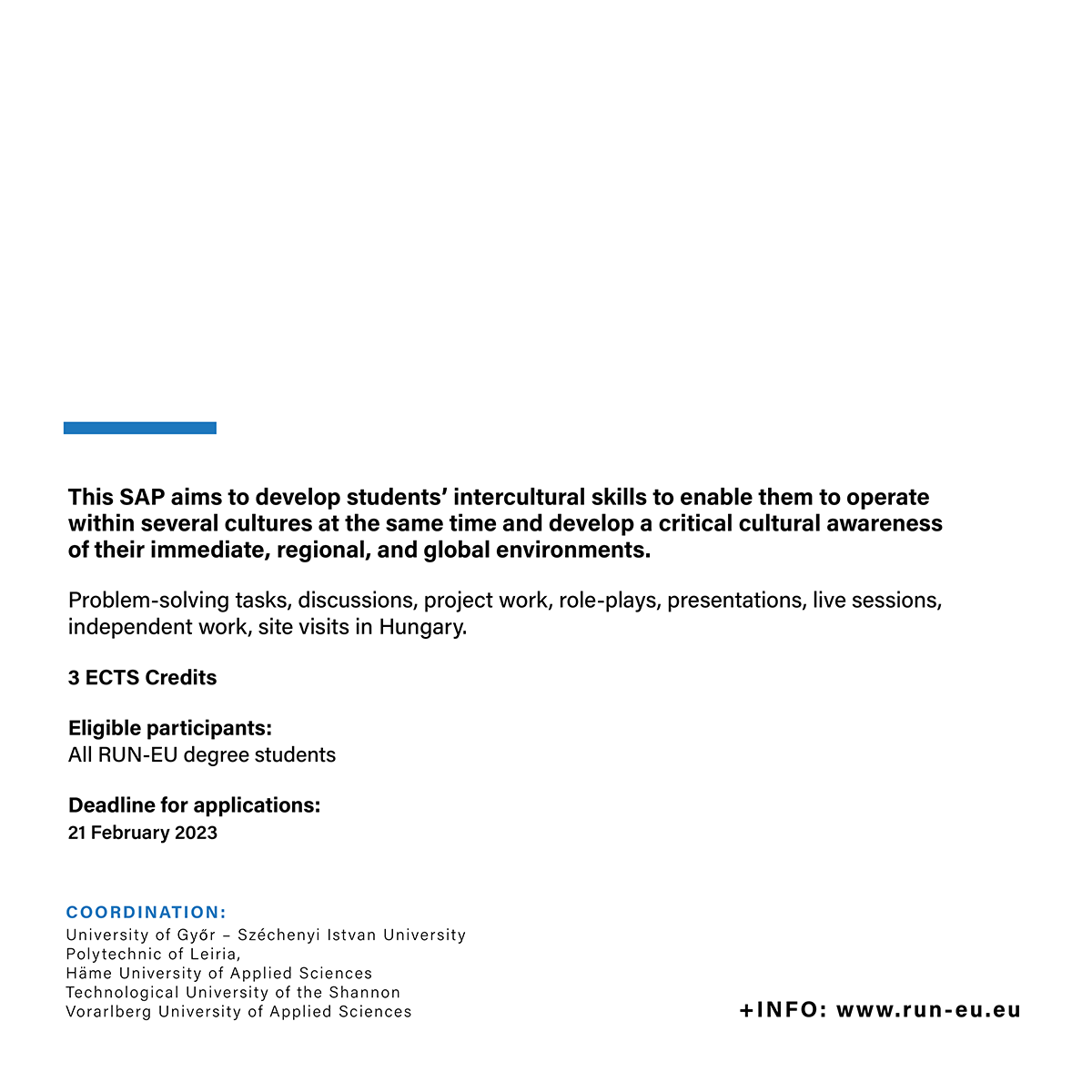 This SAP aims to develop students' intercultural skills to enable them to operate within several cultures at the same time and develop a critical cultural awareness of their immediate, regional, and global environments.

Problem-solving tasks, discussions, project work, role-plays, presentations, live sessions, independent work, site visits in Hungary.

3 ECTS Credits

Eligible participants:
All RUN-EU degree students

Deadline for applications:
21 February 2023

COORDINATION:
University of Győr – Széchenyi Istvan University
Polytechnic of Leiria,
Häme University of Applied Sciences
Technological University of the Shannon
Vorarlberg University of Applied Sciences

+INFO: www.run-eu.eu